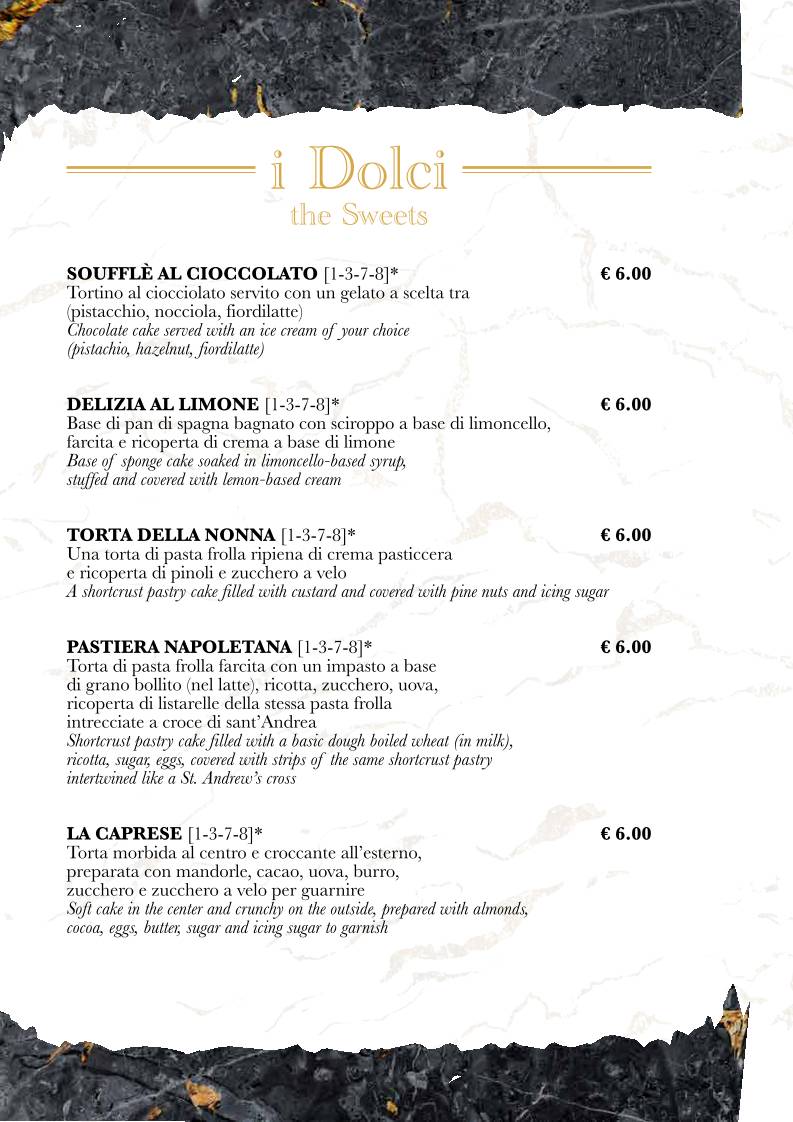 i Dolci
the Sweets

**SOUFFLÈ AL CIOCCOLATO** [1-3-7-8]* € 6.00
Tortino al ciocciolato servito con un gelato a scelta tra (pistacchio, nocciola, fiordilatte)
*Chocolate cake served with an ice cream of your choice (pistachio, hazelnut, fiordilatte)*

**DELIZIA AL LIMONE** [1-3-7-8]* € 6.00
Base di pan di spagna bagnato con sciroppo a base di limoncello, farcita e ricoperta di crema a base di limone
*Base of sponge cake soaked in limoncello-based syrup, stuffed and covered with lemon-based cream*

**TORTA DELLA NONNA** [1-3-7-8]* € 6.00
Una torta di pasta frolla ripiena di crema pasticcera e ricoperta di pinoli e zucchero a velo
*A shortcrust pastry cake filled with custard and covered with pine nuts and icing sugar*

**PASTIERA NAPOLETANA** [1-3-7-8]* € 6.00
Torta di pasta frolla farcita con un impasto a base di grano bollito (nel latte), ricotta, zucchero, uova, ricoperta di listarelle della stessa pasta frolla intrecciate a croce di sant'Andrea
*Shortcrust pastry cake filled with a basic dough boiled wheat (in milk), ricotta, sugar, eggs, covered with strips of the same shortcrust pastry intertwined like a St. Andrew's cross*

**LA CAPRESE** [1-3-7-8]* € 6.00
Torta morbida al centro e croccante all'esterno, preparata con mandorle, cacao, uova, burro, zucchero e zucchero a velo per guarnire
*Soft cake in the center and crunchy on the outside, prepared with almonds, cocoa, eggs, butter, sugar and icing sugar to garnish*